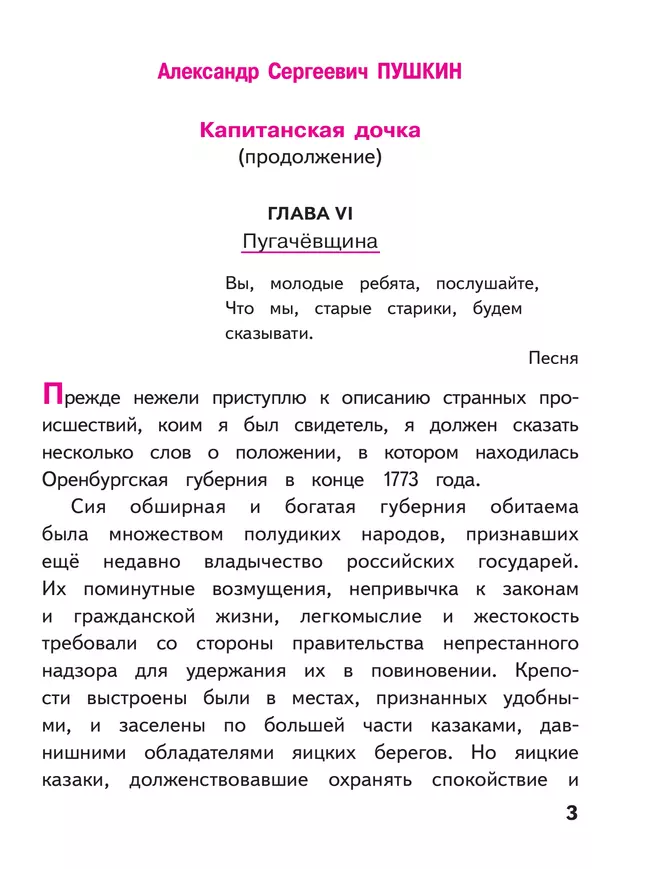 Александр Сергеевич ПУШКИН

Капитанская дочка
(продолжение)

ГЛАВА VI
Пугачёвщина

Вы, молодые ребята, послушайте,
Что мы, старые старики, будем сказывати.

Песня

Прежде нежели приступлю к описанию странных происшествий, коим я был свидетель, я должен сказать несколько слов о положении, в котором находилась Оренбургская губерния в конце 1773 года.

Сия обширная и богатая губерния обитаема была множеством полудиких народов, признавших ещё недавно владычество российских государей. Их поминутные возмущения, непривычка к законам и гражданской жизни, легкомыслие и жестокость требовали со стороны правительства непрестанного надзора для удержания их в повиновении. Крепости выстроены были в местах, признанных удобными, и заселены по большей части казаками, давнишними обладателями яицких берегов. Но яицкие казаки, долженствовавшие охранять спокойствие и

3